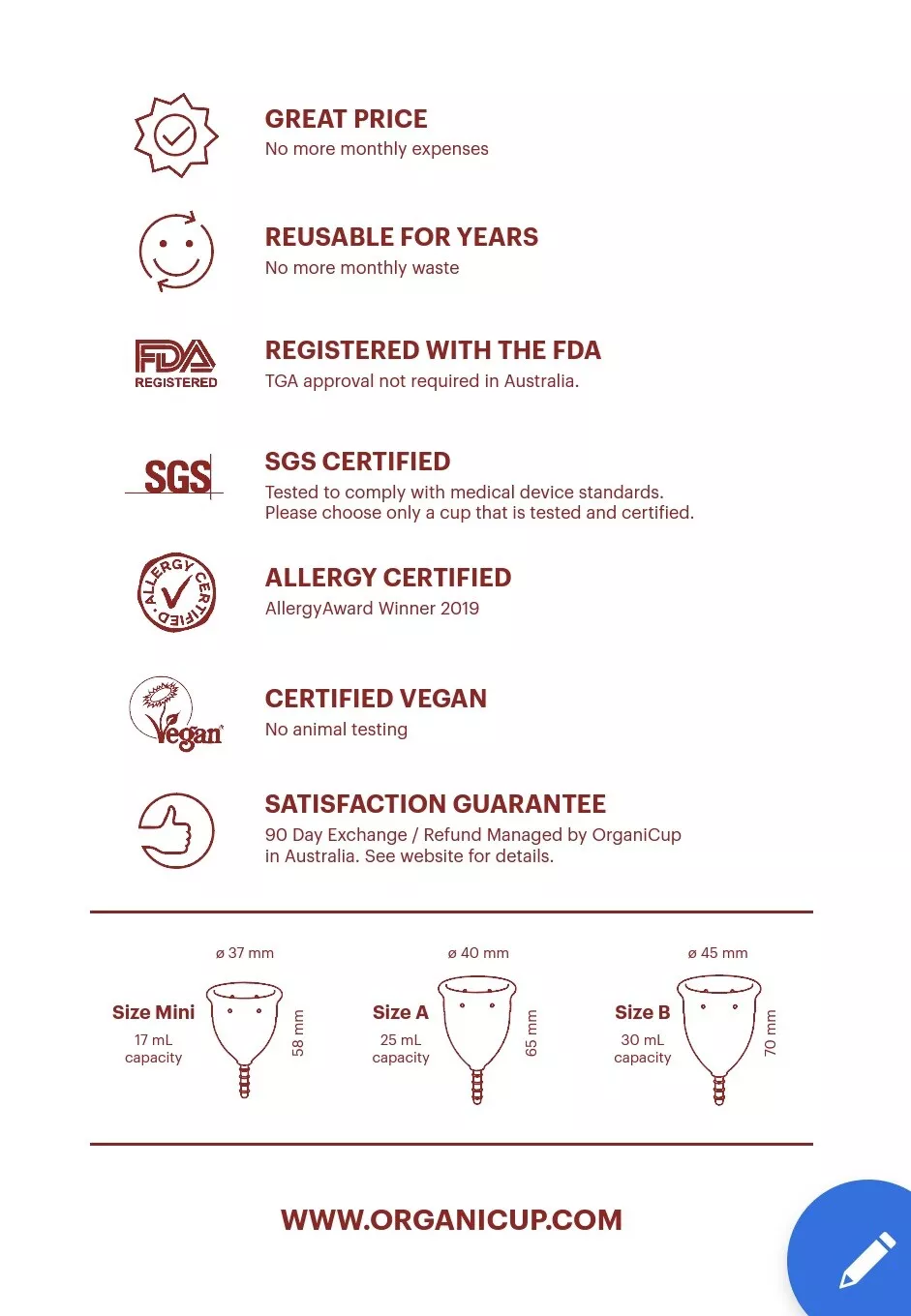 GREAT PRICE
No more monthly expenses

REUSABLE FOR YEARS
No more monthly waste

FDA REGISTERED

REGISTERED WITH THE FDA
TGA approval not required in Australia.

SGS

SGS CERTIFIED
Tested to comply with medical device standards. Please choose only a cup that is tested and certified.

ALLERGY CERTIFIED

ALLERGY CERTIFIED
AllergyAward Winner 2019

Vegan

CERTIFIED VEGAN
No animal testing

SATISFACTION GUARANTEE
90 Day Exchange / Refund Managed by OrganiCup in Australia. See website for details.

ø 37 mm
Size Mini
17 mL capacity
58 mm

ø 40 mm
Size A
25 mL capacity
65 mm

ø 45 mm
Size B
30 mL capacity
70 mm

WWW.ORGANICUP.COM